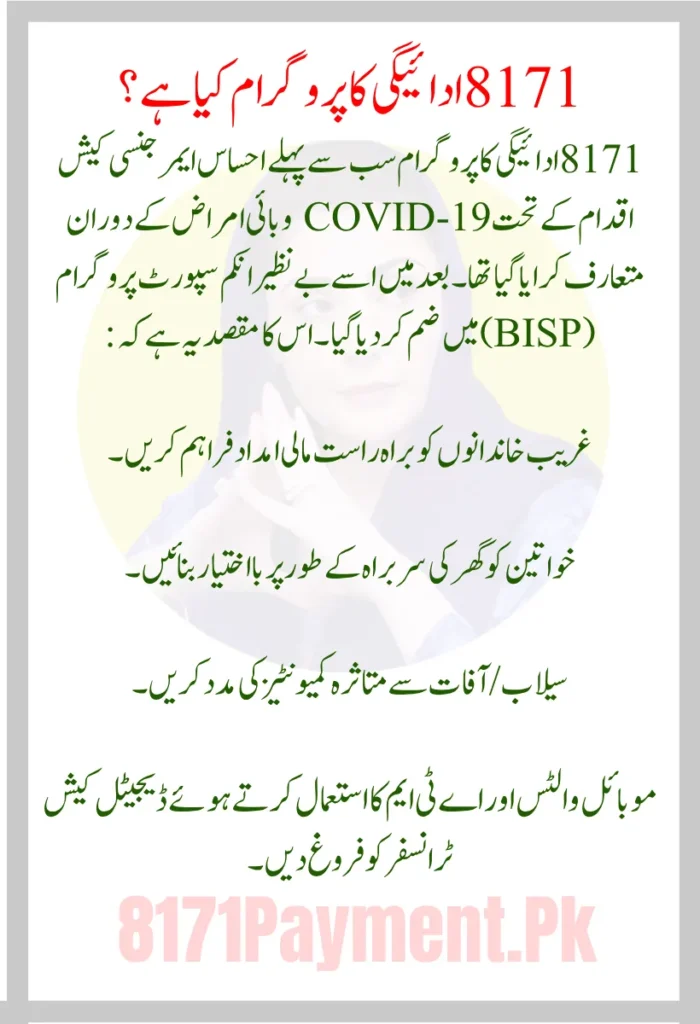 8171 ادائیگی کا پروگرام کیا ہے؟

8171 ادائیگی کا پروگرام سب سے پہلے احساس ایمرجنسی کیش اقدام کے تحت COVID-19 وبائی امراض کے دوران متعارف کرایا گیا تھا۔ بعد میں اسے بے نظیر انکم سپورٹ پروگرام (BISP) میں ضم کر دیا گیا۔ اس کا مقصد یہ ہے کہ:

غریب خاندانوں کو براہ راست مالی امداد فراہم کریں۔

خواتین کو گھر کی سربراہ کے طور پر بااختیار بنائیں۔

سیلاب/آفات سے متاثرہ کمیونٹیز کی مدد کریں۔

موبائل والٹس اور اے ٹی ایم کا استعمال کرتے ہوئے ڈیجیٹل کیش ٹرانسفر کو فروغ دیں۔

8171Payment.Pk